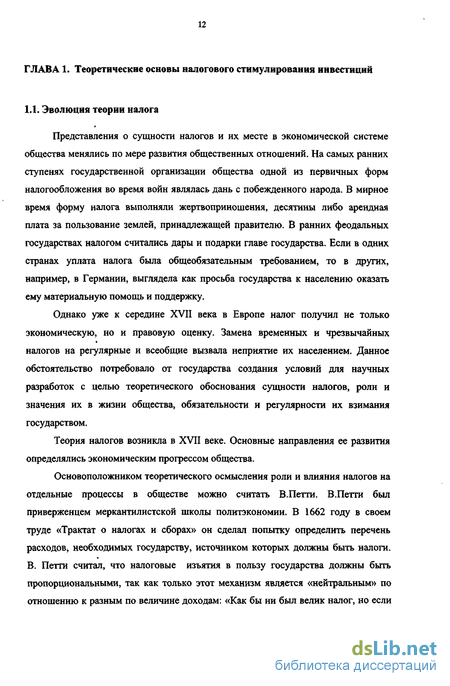 12

ГЛАВА 1. Теоретические основы налогового стимулирования инвестиций

1.1. Эволюция теории налога

Представления о сущности налогов и их месте в экономической системе общества менялись по мере развития общественных отношений. На самых ранних ступенях государственной организации общества одной из первичных форм налогообложения во время войн являлась дань с побежденного народа. В мирное время форму налога выполняли жертвоприношения, десятины либо арендная плата за пользование землей, принадлежащей правителю. В ранних феодальных государствах налогом считались дары и подарки главе государства. Если в одних странах уплата налога была общеобязательным требованием, то в других, например, в Германии, выглядела как просьба государства к населению оказать ему материальную помощь и поддержку.

Однако уже к середине XVII века в Европе налог получил не только экономическую, но и правовую оценку. Замена временных и чрезвычайных налогов на регулярные и всеобщие вызвала неприятие их населением. Данное обстоятельство потребовало от государства создания условий для научных разработок с целью теоретического обоснования сущности налогов, роли и значения их в жизни общества, обязательности и регулярности их взимания государством.

Теория налогов возникла в XVII веке. Основные направления ее развития определялись экономическим прогрессом общества.

Основоположником теоретического осмысления роли и влияния налогов на отдельные процессы в обществе можно считать В.Петти. В.Петти был приверженцем меркантилистской школы политэкономии. В 1662 году в своем труде «Трактат о налогах и сборах» он сделал попытку определить перечень расходов, необходимых государству, источником которых должны быть налоги. В. Петти считал, что налоговые изъятия в пользу государства должны быть пропорциональными, так как только этот механизм является «нейтральным» по отношению к разным по величине доходам: «Как бы ни был велик налог, но если

dsLib.net
библиотека диссертаций